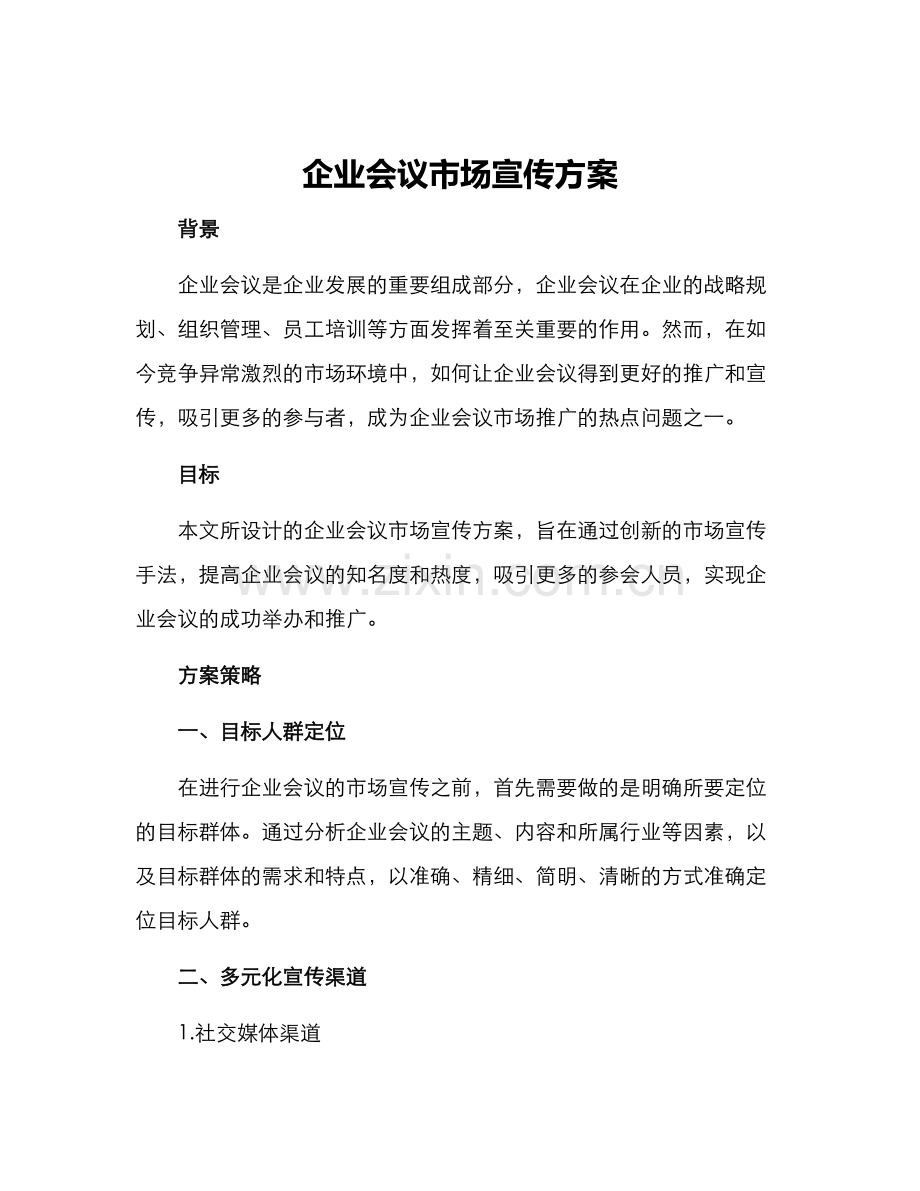 企业会议市场宣传方案

背景

企业会议是企业发展的重要组成部分，企业会议在企业的战略规划、组织管理、员工培训等方面发挥着至关重要的作用。然而，在如今竞争异常激烈的市场环境中，如何让企业会议得到更好的推广和宣传，吸引更多的参与者，成为企业会议市场推广的热点问题之一。

目标

本文所设计的企业会议市场宣传方案，旨在通过创新的市场宣传手法，提高企业会议的知名度和热度，吸引更多的参会人员，实现企业会议的成功举办和推广。

www.zixin.com.cn

方案策略

一、目标人群定位

在进行企业会议的市场宣传之前，首先需要做的是明确所要定位的目标群体。通过分析企业会议的主题、内容和所属行业等因素，以及目标群体的需求和特点，以准确、精细、简明、清晰的方式准确定位目标人群。

二、多元化宣传渠道

1.社交媒体渠道